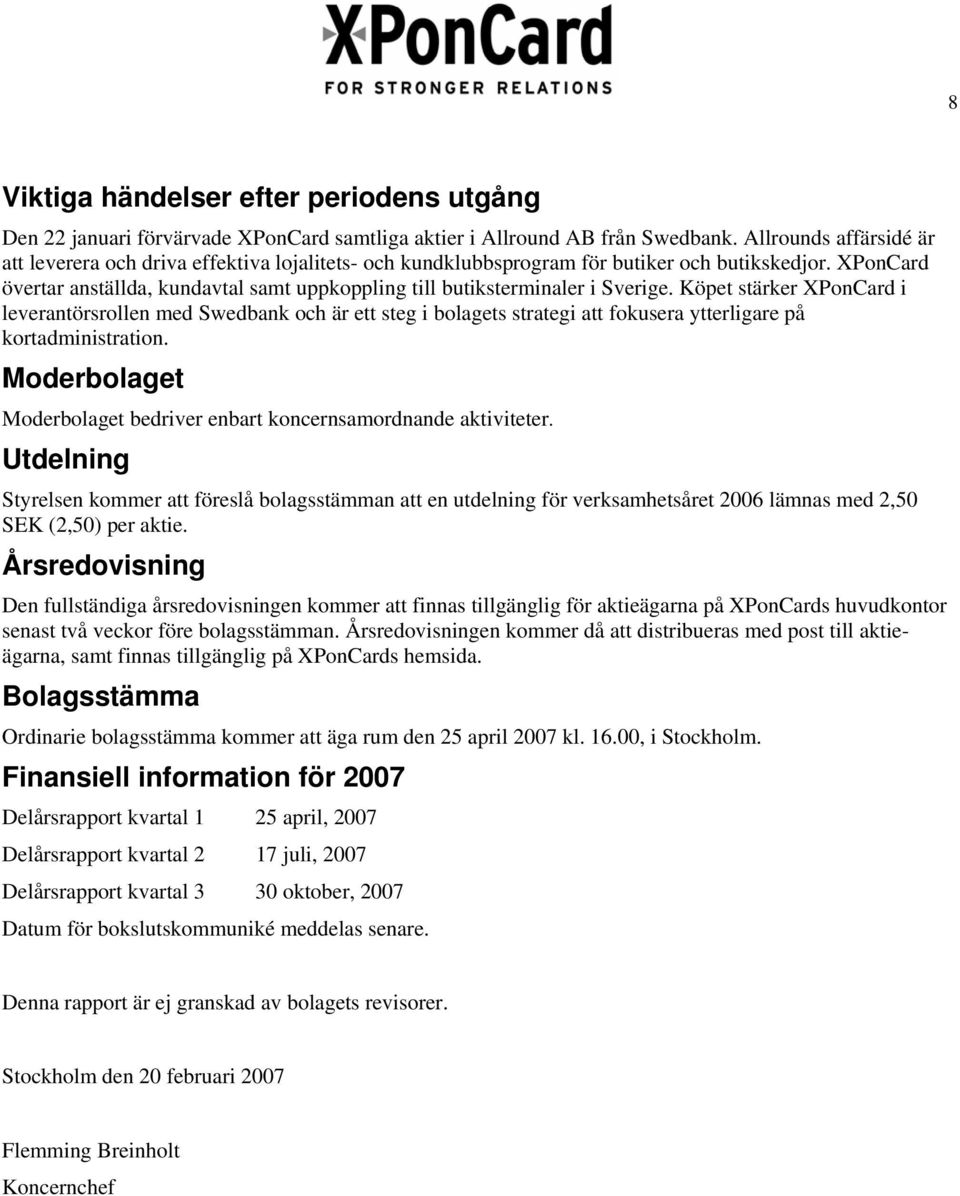 XPonCard
FOR STRONGER RELATIONS

8

Viktiga händelser efter periodens utgång

Den 22 januari förvärvade XPonCard samtliga aktier i Allround AB från Swedbank. Allrounds affärsidé är att leverera och driva effektiva lojalitets- och kundklubbsprogram för butiker och butikskedjor. XPonCard övertar anställda, kundavtal samt uppkoppling till butiksterminaler i Sverige. Köpet stärker XPonCard i leverantörsrollen med Swedbank och är ett steg i bolagets strategi att fokusera ytterligare på kortadministration.

Moderbolaget

Moderbolaget bedriver enbart koncernsamordnande aktiviteter.

Utdelning

Styrelsen kommer att föreslå bolagsstämman att en utdelning för verksamhetsåret 2006 lämnas med 2,50 SEK (2,50) per aktie.

Årsredovisning

Den fullständiga årsredovisningen kommer att finnas tillgänglig för aktieägarna på XPonCards huvudkontor senast två veckor före bolagsstämman. Årsredovisningen kommer då att distribueras med post till aktieägarna, samt finnas tillgänglig på XPonCards hemsida.

Bolagsstämma

Ordinarie bolagsstämma kommer att äga rum den 25 april 2007 kl. 16.00, i Stockholm.

Finansiell information för 2007

Delårsrapport kvartal 1 25 april, 2007

Delårsrapport kvartal 2 17 juli, 2007

Delårsrapport kvartal 3 30 oktober, 2007

Datum för bokslutskommuniké meddelas senare.

Denna rapport är ej granskad av bolagets revisorer.

Stockholm den 20 februari 2007

Flemming Breinholt

Koncernchef